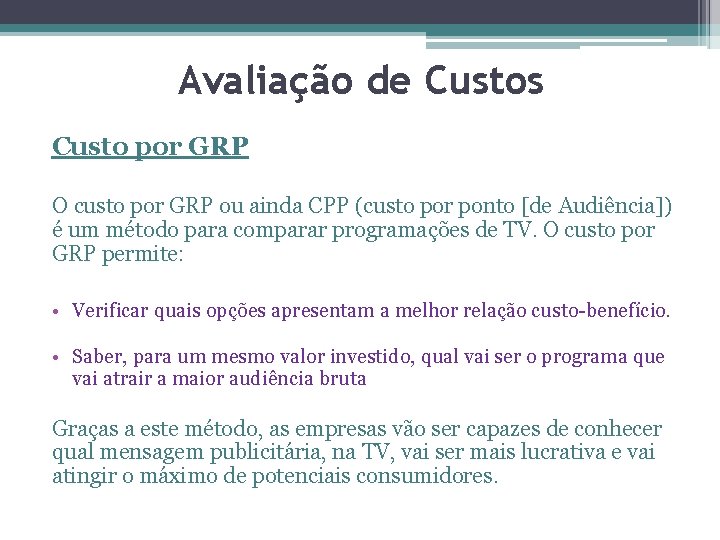 Avaliação de Custos

Custo por GRP

O custo por GRP ou ainda CPP (custo por ponto [de Audiência]) é um método para comparar programações de TV. O custo por GRP permite:

• Verificar quais opções apresentam a melhor relação custo-benefício.

• Saber, para um mesmo valor investido, qual vai ser o programa que vai atrair a maior audiência bruta

Graças a este método, as empresas vão ser capazes de conhecer qual mensagem publicitária, na TV, vai ser mais lucrativa e vai atingir o máximo de potenciais consumidores.